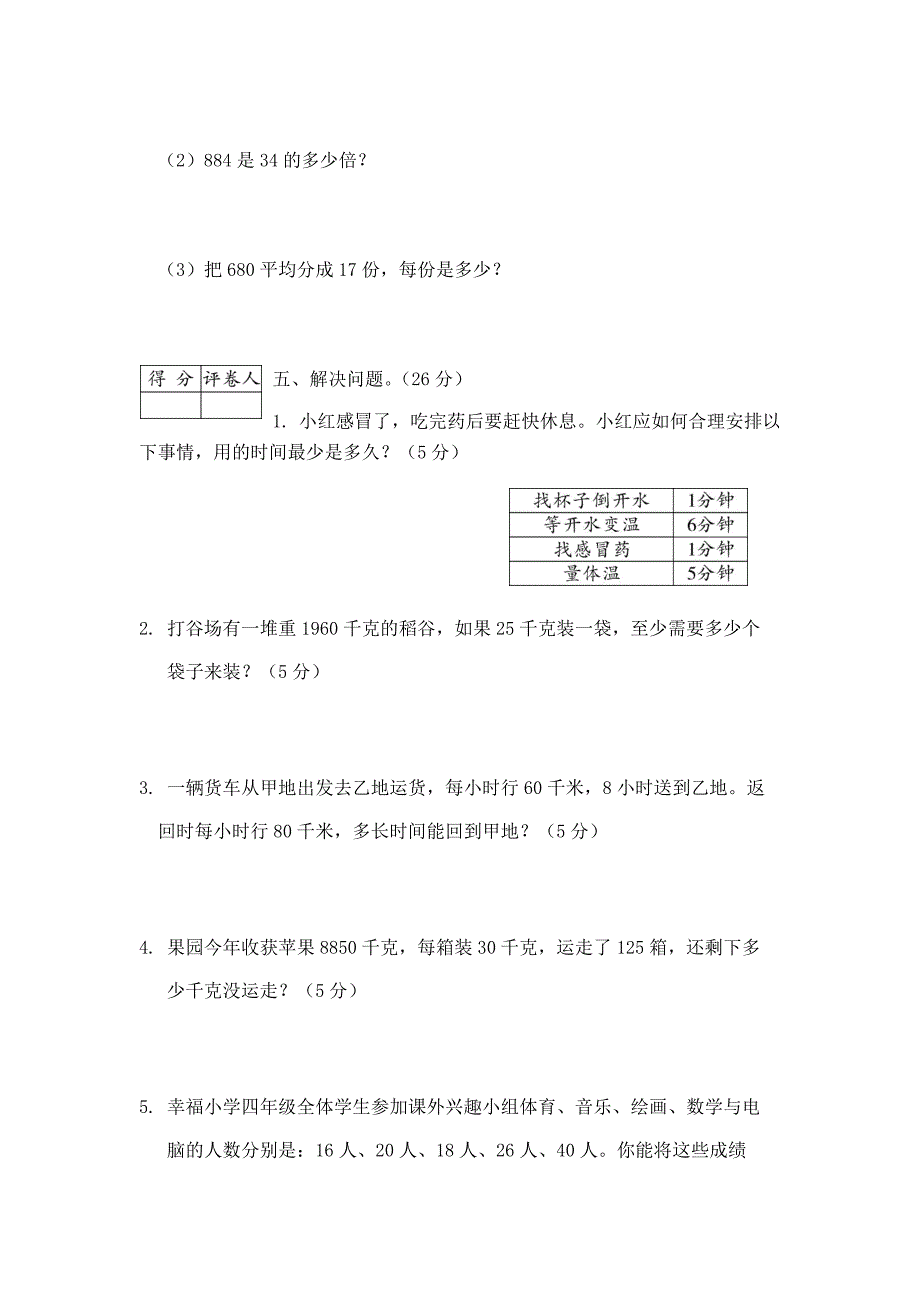 （2）884 是 34 的多少倍？

（3）把 680 平均分成 17 份，每份是多少？

| 得 分 | 评卷人 |
|---|---|
| | |

五、解决问题。（26 分）

1. 小红感冒了，吃完药后要赶快休息。小红应如何合理安排以下事情，用的时间最少是多久？（5 分）

| 找杯子倒开水 | 1分钟 |
|---|---|
| 等开水变温 | 6分钟 |
| 找感冒药 | 1分钟 |
| 量体温 | 5分钟 |

2. 打谷场有一堆重 1960 千克的稻谷，如果 25 千克装一袋，至少需要多少个袋子来装？（5 分）

3. 一辆货车从甲地出发去乙地运货，每小时行 60 千米，8 小时送到乙地。返回时每小时行 80 千米，多长时间能回到甲地？（5 分）

4. 果园今年收获苹果 8850 千克，每箱装 30 千克，运走了 125 箱，还剩下多少千克没运走？（5 分）

5. 幸福小学四年级全体学生参加课外兴趣小组体育、音乐、绘画、数学与电脑的人数分别是：16 人、20 人、18 人、26 人、40 人。你能将这些成绩